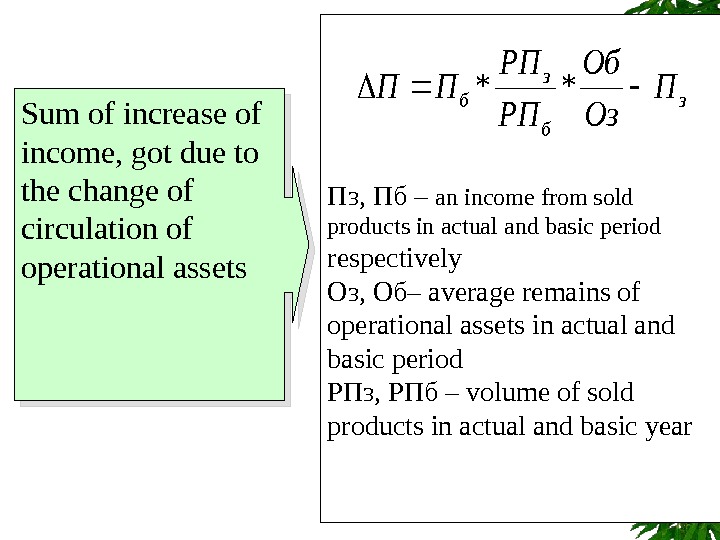 Sum of increase of income, got due to the change of circulation of operational assets

$\Delta П = П_б * \frac{РП_з}{РП_б} * \frac{Об}{Оз} - П_з$

Пз, Пб – an income from sold products in actual and basic period respectively
Оз, Об– average remains of operational assets in actual and basic period
РПз, РПб – volume of sold products in actual and basic year